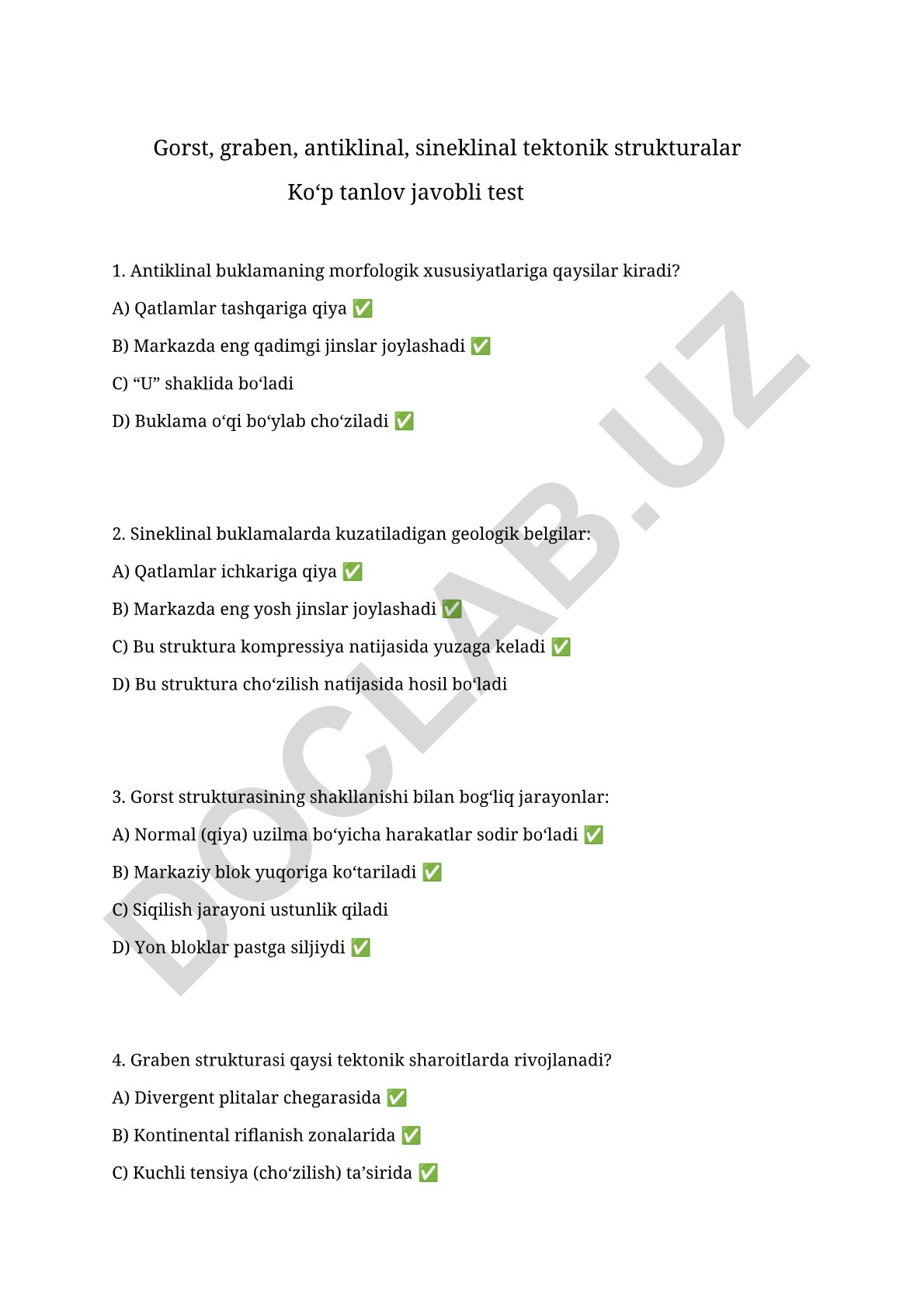 Gorst, graben, antiklinal, sineklinal tektonik strukturalar

Ko‘p tanlov javobli test

1. Antiklinal buklamaning morfologik xususiyatlariga qaysilar kiradi?

A) Qatlamlar tashqariga qiya ✅

B) Markazda eng qadimgi jinslar joylashadi ✅

C) “U” shaklida bo‘ladi

D) Buklama o‘qi bo‘ylab cho‘ziladi ✅

2. Sineklinal buklamalarda kuzatiladigan geologik belgilar:

A) Qatlamlar ichkariga qiya ✅

B) Markazda eng yosh jinslar joylashadi ✅

C) Bu struktura kompressiya natijasida yuzaga keladi ✅

D) Bu struktura cho‘zilish natijasida hosil bo‘ladi

3. Gorst strukturasining shakllanishi bilan bog‘liq jarayonlar:

A) Normal (qiya) uzilma bo‘yicha harakatlar sodir bo‘ladi ✅

B) Markaziy blok yuqoriga ko‘tariladi ✅

C) Siqilish jarayoni ustunlik qiladi

D) Yon bloklar pastga siljiydi ✅

4. Graben strukturasi qaysi tektonik sharoitlarda rivojlanadi?

A) Divergent plitalar chegarasida ✅

B) Kontinental riflanish zonalarida ✅

C) Kuchli tensiya (cho‘zilish) ta’sirida ✅

DOCLAB.UZ